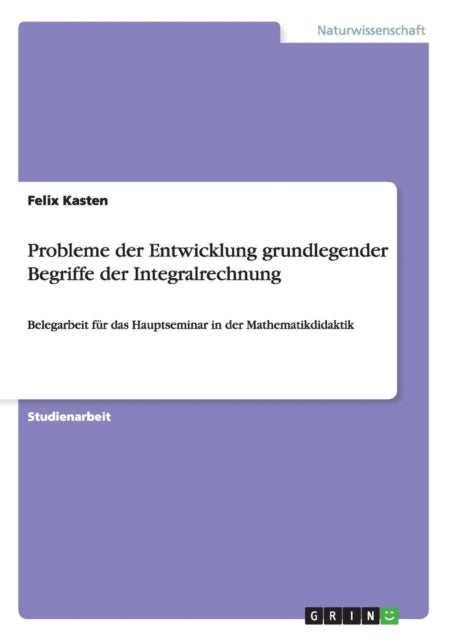 Naturwissenschaft

Felix Kasten

Probleme der Entwicklung grundlegender Begriffe der Integralrechnung

Belegarbeit für das Hauptseminar in der Mathematikdidaktik

Studienarbeit

GRIN